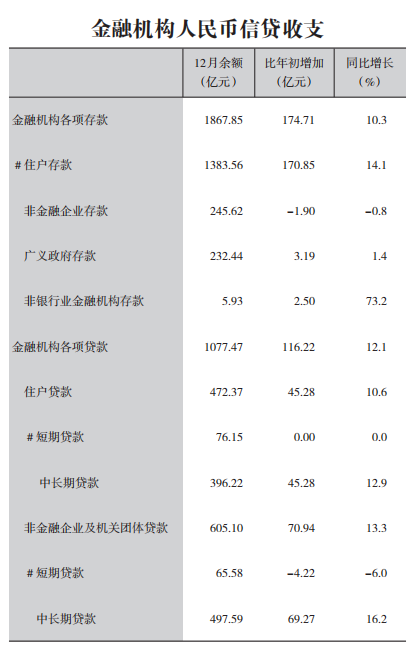 金融机构人民币信贷收支

|  | 12月余额（亿元） | 比年初增加（亿元） | 同比增长（%） |
|---|---|---|---|
| 金融机构各项存款 | 1867.85 | 174.71 | 10.3 |
| #住户存款 | 1383.56 | 170.85 | 14.1 |
| 非金融企业存款 | 245.62 | -1.90 | -0.8 |
| 广义政府存款 | 232.44 | 3.19 | 1.4 |
| 非银行业金融机构存款 | 5.93 | 2.50 | 73.2 |
| 金融机构各项贷款 | 1077.47 | 116.22 | 12.1 |
| 住户贷款 | 472.37 | 45.28 | 10.6 |
| #短期贷款 | 76.15 | 0.00 | 0.0 |
| 中长期贷款 | 396.22 | 45.28 | 12.9 |
| 非金融企业及机关团体贷款 | 605.10 | 70.94 | 13.3 |
| #短期贷款 | 65.58 | -4.22 | -6.0 |
| 中长期贷款 | 497.59 | 69.27 | 16.2 |